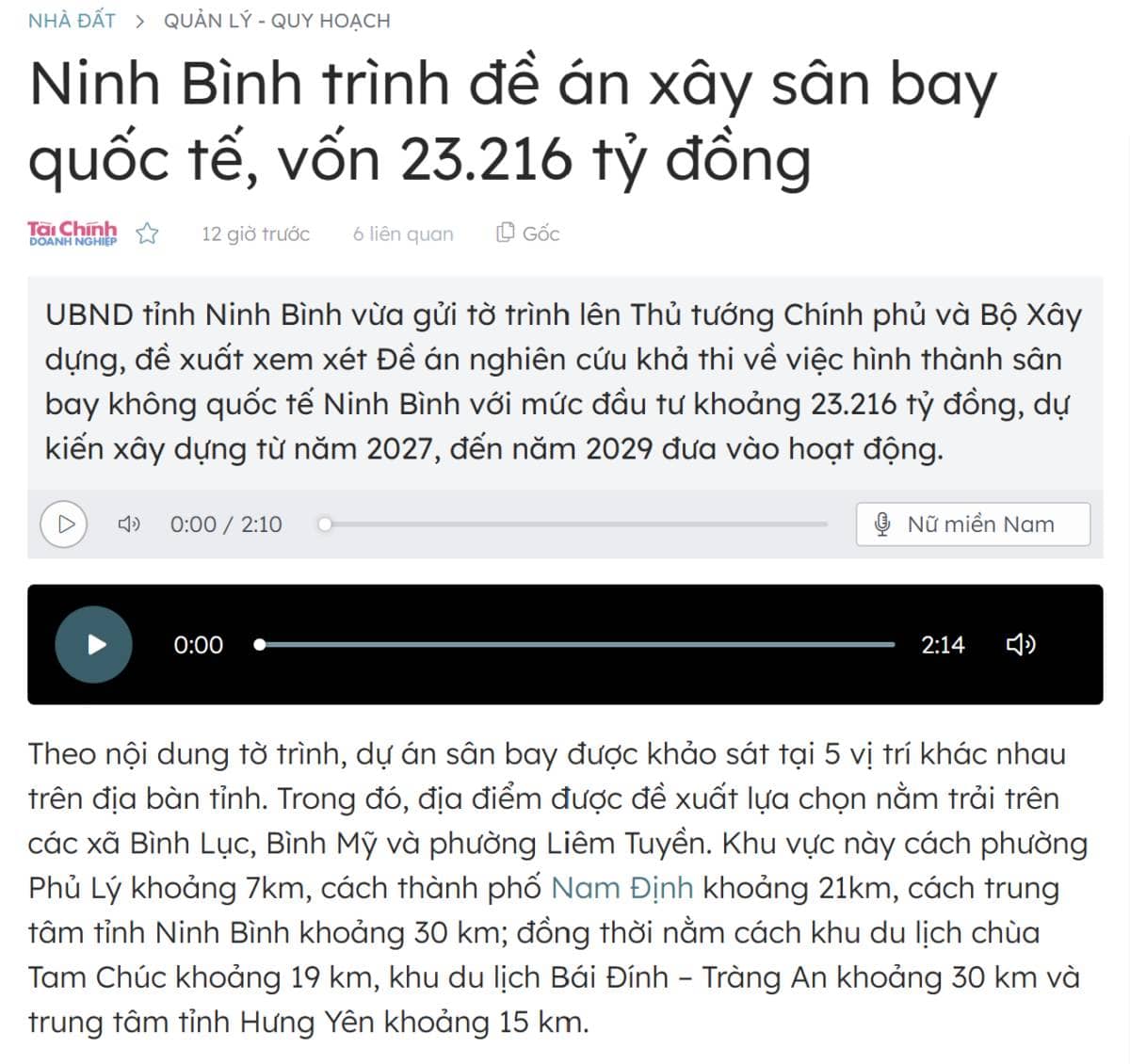 NHÀ ĐẤT > QUẢN LÝ - QUY HOẠCH

Ninh Bình trình đề án xây sân bay quốc tế, vốn 23.216 tỷ đồng

Tài Chính DOANH NGHIỆP 12 giờ trước 6 liên quan Gốc

UBND tỉnh Ninh Bình vừa gửi tờ trình lên Thủ tướng Chính phủ và Bộ Xây dựng, đề xuất xem xét Đề án nghiên cứu khả thi về việc hình thành sân bay không quốc tế Ninh Bình với mức đầu tư khoảng 23.216 tỷ đồng, dự kiến xây dựng từ năm 2027, đến năm 2029 đưa vào hoạt động.

0:00 / 2:10 Nữ miền Nam

0:00 2:14

Theo nội dung tờ trình, dự án sân bay được khảo sát tại 5 vị trí khác nhau trên địa bàn tỉnh. Trong đó, địa điểm được đề xuất lựa chọn nằm trải trên các xã Bình Lục, Bình Mỹ và phường Liêm Tuyền. Khu vực này cách phường Phủ Lý khoảng 7km, cách thành phố Nam Định khoảng 21km, cách trung tâm tỉnh Ninh Bình khoảng 30 km; đồng thời nằm cách khu du lịch chùa Tam Chúc khoảng 19 km, khu du lịch Bái Đính – Tràng An khoảng 30 km và trung tâm tỉnh Hưng Yên khoảng 15 km.